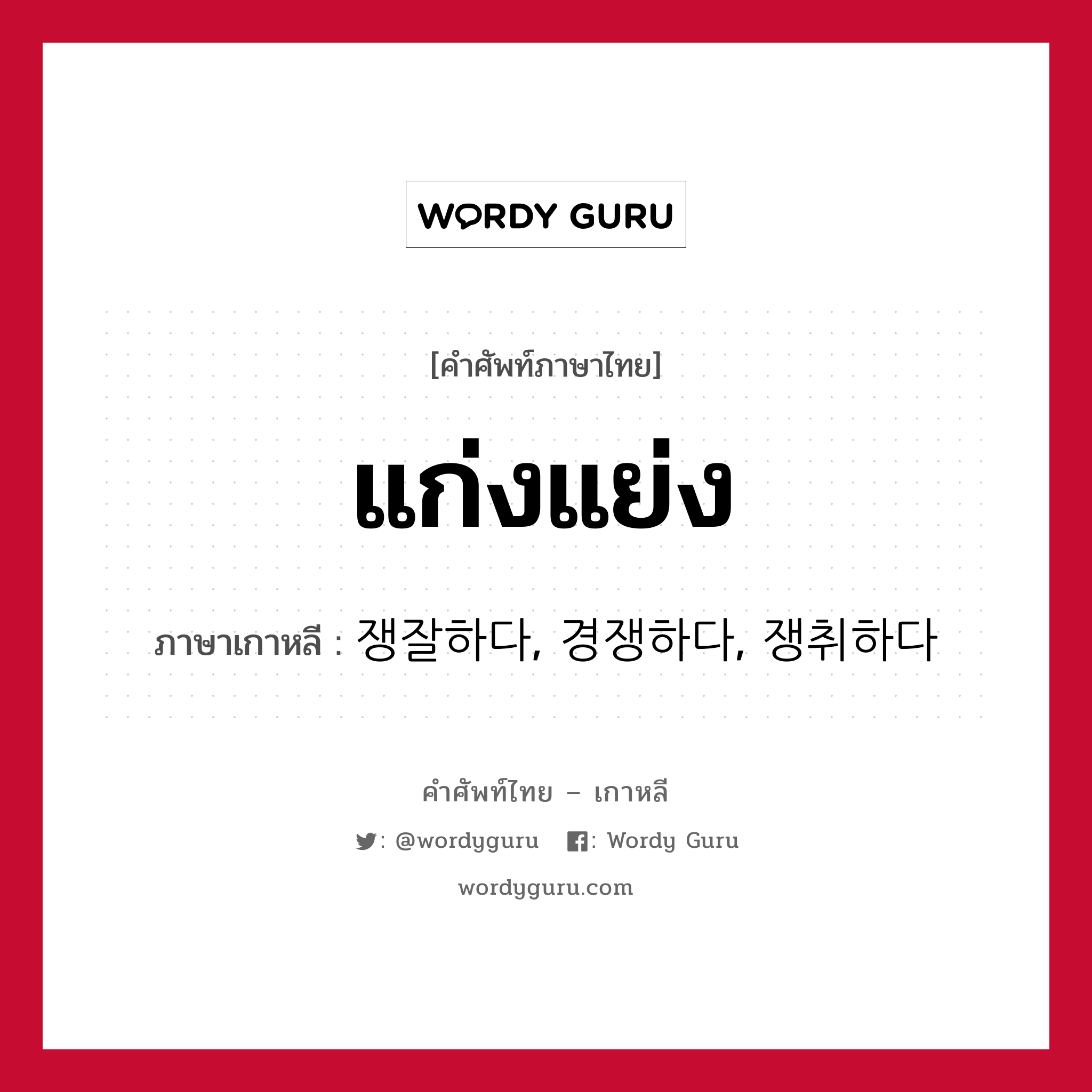 WORDY GURU

[คำศัพท์ภาษาไทย]

แก่งแย่ง

ภาษาเกาหลี : 쟁잘하다, 경쟁하다, 쟁취하다

คำศัพท์ไทย – เกาหลี

: @wordyguru   : Wordy Guru

wordyguru.com